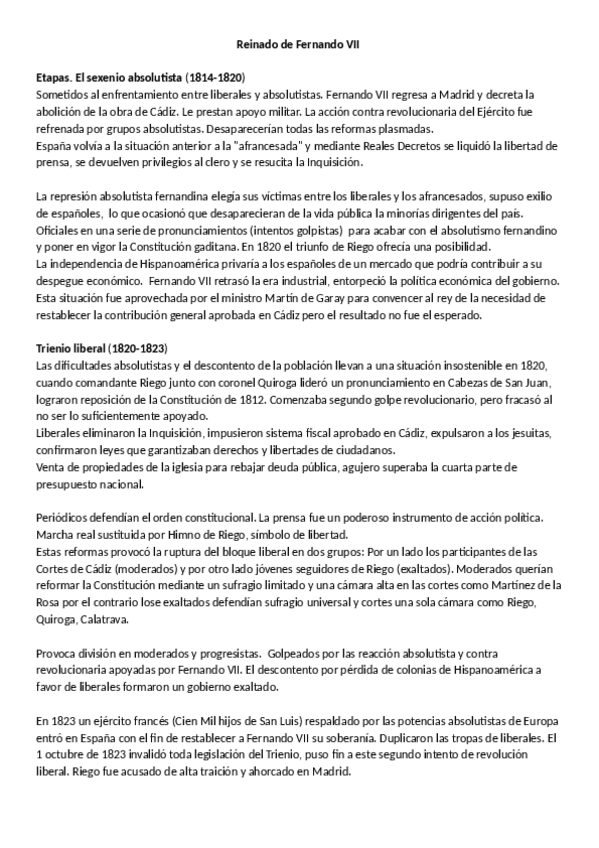 Reinado de Fernando VII

Etapas. El sexenio absolutista (1814-1820)
Sometidos al enfrentamiento entre liberales y absolutistas. Fernando VII regresa a Madrid y decreta la abolición de la obra de Cádiz. Le prestan apoyo militar. La acción contra revolucionaria del Ejército fue refrenada por grupos absolutistas. Desaparecerían todas las reformas plasmadas.
España volvía a la situación anterior a la "afrancesada" y mediante Reales Decretos se liquidó la libertad de prensa, se devuelven privilegios al clero y se resucita la Inquisición.

La represión absolutista fernandina elegía sus víctimas entre los liberales y los afrancesados, supuso exilio de españoles, lo que ocasionó que desaparecieran de la vida pública la minorías dirigentes del país.
Oficiales en una serie de pronunciamientos (intentos golpistas) para acabar con el absolutismo fernandino y poner en vigor la Constitución gaditana. En 1820 el triunfo de Riego ofrecía una posibilidad.
La independencia de Hispanoamérica privaría a los españoles de un mercado que podría contribuir a su despegue económico. Fernando VII retrasó la era industrial, entorpeció la política económica del gobierno.
Esta situación fue aprovechada por el ministro Martín de Garay para convencer al rey de la necesidad de restablecer la contribución general aprobada en Cádiz pero el resultado no fue el esperado.

Trienio liberal (1820-1823)
Las dificultades absolutistas y el descontento de la población llevan a una situación insostenible en 1820, cuando comandante Riego junto con coronel Quiroga lideró un pronunciamiento en Cabezas de San Juan, lograron reposición de la Constitución de 1812. Comenzaba segundo golpe revolucionario, pero fracasó al no ser lo suficientemente apoyado.
Liberales eliminaron la Inquisición, impusieron sistema fiscal aprobado en Cádiz, expulsaron a los jesuitas, confirmaron leyes que garantizaban derechos y libertades de ciudadanos.
Venta de propiedades de la iglesia para rebajar deuda pública, agujero superaba la cuarta parte de presupuesto nacional.

Periódicos defendían el orden constitucional. La prensa fue un poderoso instrumento de acción política. Marcha real sustituida por Himno de Riego, símbolo de libertad.
Estas reformas provocó la ruptura del bloque liberal en dos grupos: Por un lado los participantes de las Cortes de Cádiz (moderados) y por otro lado jóvenes seguidores de Riego (exaltados). Moderados querían reformar la Constitución mediante un sufragio limitado y una cámara alta en las cortes como Martínez de la Rosa por el contrario lose exaltados defendían sufragio universal y cortes una sola cámara como Riego, Quiroga, Calatrava.

Provoca división en moderados y progresistas. Golpeados por las reacción absolutista y contra revolucionaria apoyadas por Fernando VII. El descontento por pérdida de colonias de Hispanoamérica a favor de liberales formaron un gobierno exaltado.

En 1823 un ejército francés (Cien Mil hijos de San Luis) respaldado por las potencias absolutistas de Europa entró en España con el fin de restablecer a Fernando VII su soberanía. Duplicaron las tropas de liberales. El 1 octubre de 1823 invalidó toda legislación del Trienio, puso fin a este segundo intento de revolución liberal. Riego fue acusado de alta traición y ahorcado en Madrid.